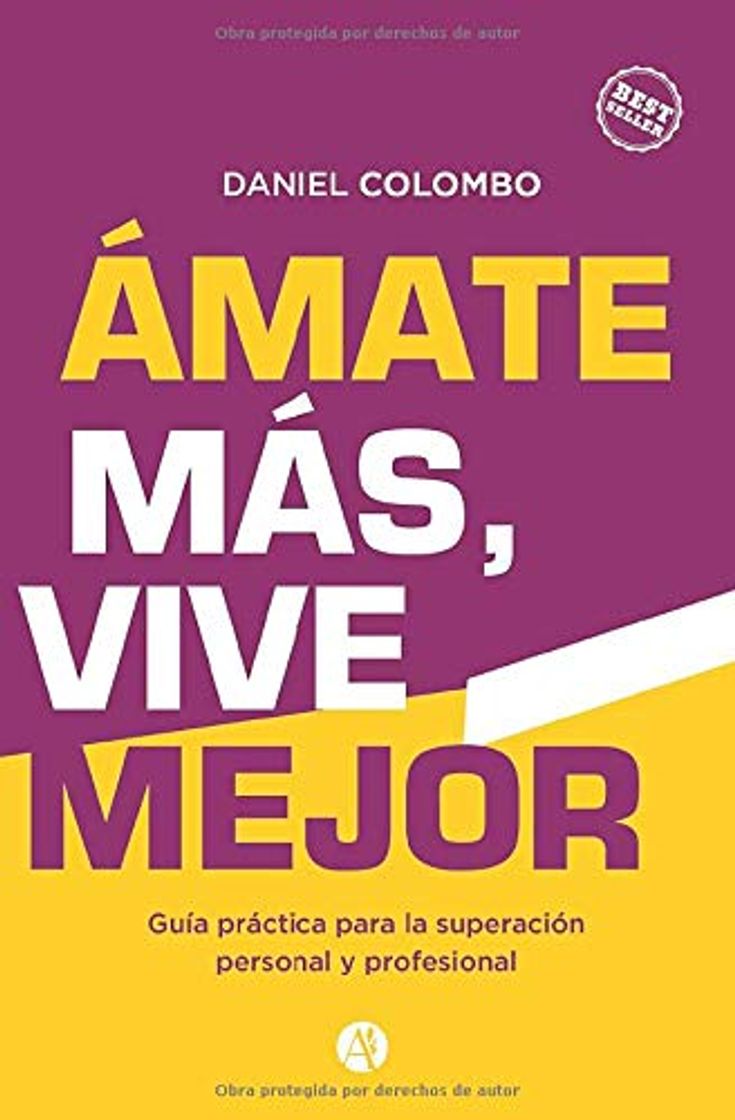 Obra protegida por derechos de autor

BEST SELLER

DANIEL COLOMBO

ÁMATE
MÁS,
VIVE
MEJOR

Guía práctica para la superación personal y profesional

A

Obra protegida por derechos de autor